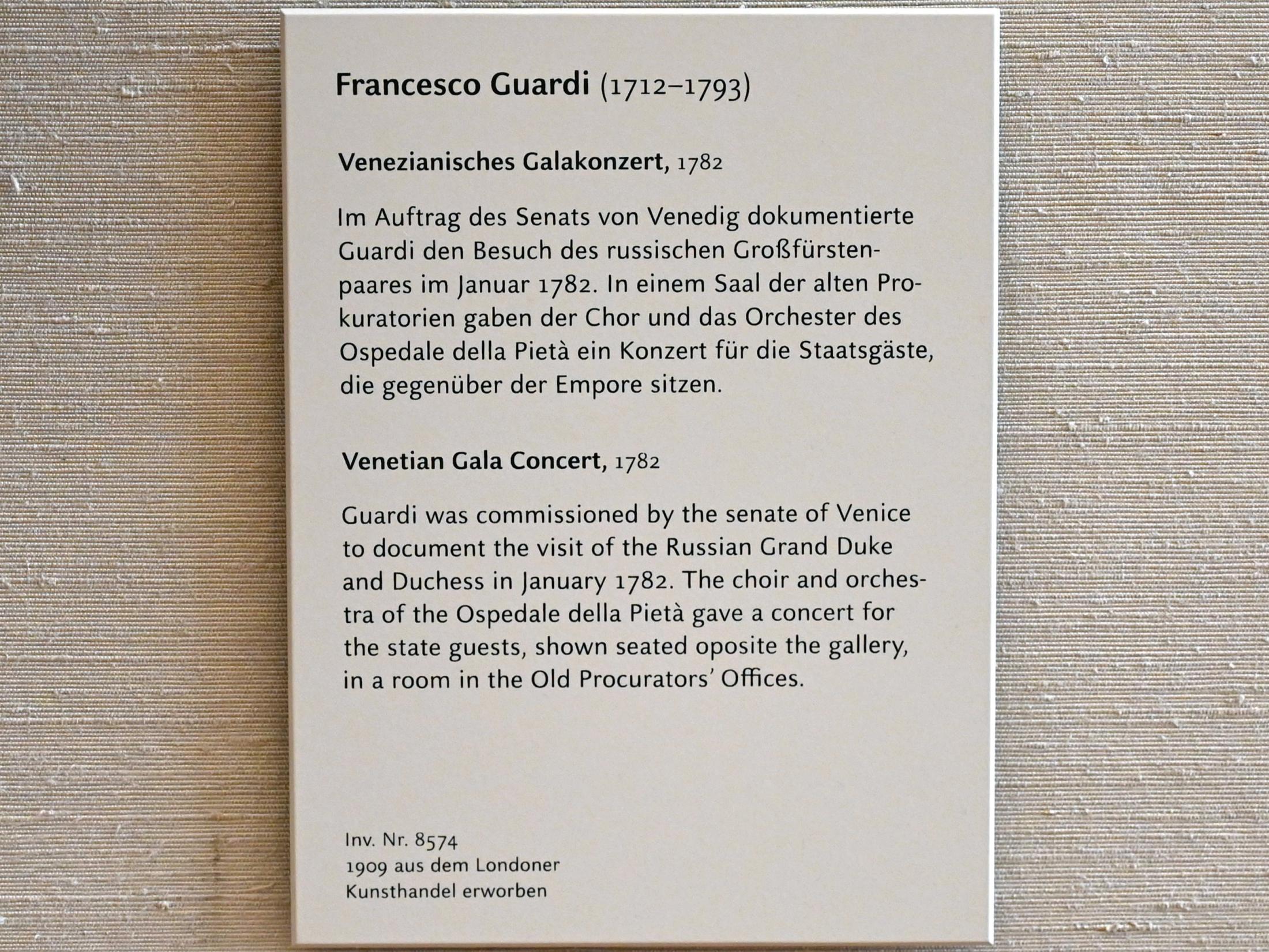 Francesco Guardi (1712–1793)

Venezianisches Galakonzert, 1782

Im Auftrag des Senats von Venedig dokumentierte Guardi den Besuch des russischen Großfürstenpaares im Januar 1782. In einem Saal der alten Prokuratorien gaben der Chor und das Orchester des Ospedale della Pietà ein Konzert für die Staatsgäste, die gegenüber der Empore sitzen.

Venetian Gala Concert, 1782

Guardi was commissioned by the senate of Venice to document the visit of the Russian Grand Duke and Duchess in January 1782. The choir and orchestra of the Ospedale della Pietà gave a concert for the state guests, shown seated oposite the gallery, in a room in the Old Procurators' Offices.

Inv. Nr. 8574
1909 aus dem Londoner
Kunsthandel erworben